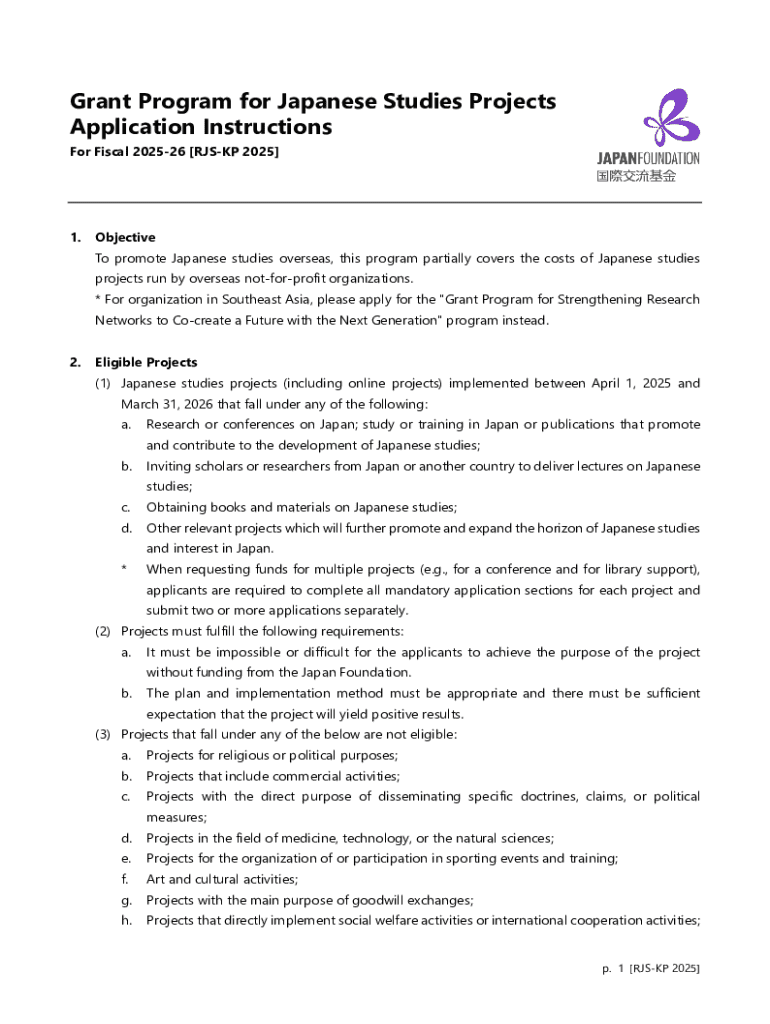 Grant Program for Japanese Studies Projects
Application Instructions

For Fiscal 2025-26 [RJS-KP 2025]

JAPANFOUNDATION
国際交流基金

1. Objective
To promote Japanese studies overseas, this program partially covers the costs of Japanese studies projects run by overseas not-for-profit organizations.
* For organization in Southeast Asia, please apply for the "Grant Program for Strengthening Research Networks to Co-create a Future with the Next Generation" program instead.

2. Eligible Projects
(1) Japanese studies projects (including online projects) implemented between April 1, 2025 and March 31, 2026 that fall under any of the following:
a. Research or conferences on Japan; study or training in Japan or publications that promote and contribute to the development of Japanese studies;
b. Inviting scholars or researchers from Japan or another country to deliver lectures on Japanese studies;
c. Obtaining books and materials on Japanese studies;
d. Other relevant projects which will further promote and expand the horizon of Japanese studies and interest in Japan.
* When requesting funds for multiple projects (e.g., for a conference and for library support), applicants are required to complete all mandatory application sections for each project and submit two or more applications separately.
(2) Projects must fulfill the following requirements:
a. It must be impossible or difficult for the applicants to achieve the purpose of the project without funding from the Japan Foundation.
b. The plan and implementation method must be appropriate and there must be sufficient expectation that the project will yield positive results.
(3) Projects that fall under any of the below are not eligible:
a. Projects for religious or political purposes;
b. Projects that include commercial activities;
c. Projects with the direct purpose of disseminating specific doctrines, claims, or political measures;
d. Projects in the field of medicine, technology, or the natural sciences;
e. Projects for the organization of or participation in sporting events and training;
f. Art and cultural activities;
g. Projects with the main purpose of goodwill exchanges;
h. Projects that directly implement social welfare activities or international cooperation activities;

p. 1 [RJS-KP 2025]